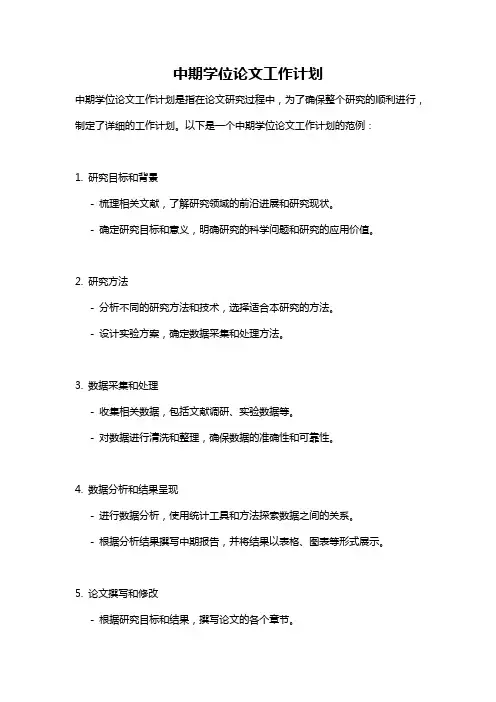 中期学位论文工作计划

中期学位论文工作计划是指在论文研究过程中，为了确保整个研究的顺利进行，制定了详细的工作计划。以下是一个中期学位论文工作计划的范例：

1. 研究目标和背景

- 梳理相关文献，了解研究领域的前沿进展和研究现状。

- 确定研究目标和意义，明确研究的科学问题和研究的应用价值。

2. 研究方法

- 分析不同的研究方法和技术，选择适合本研究的方法。

- 设计实验方案，确定数据采集和处理方法。

3. 数据采集和处理

- 收集相关数据，包括文献调研、实验数据等。

- 对数据进行清洗和整理，确保数据的准确性和可靠性。

4. 数据分析和结果呈现

- 进行数据分析，使用统计工具和方法探索数据之间的关系。

- 根据分析结果撰写中期报告，并将结果以表格、图表等形式展示。

5. 论文撰写和修改

- 根据研究目标和结果，撰写论文的各个章节。